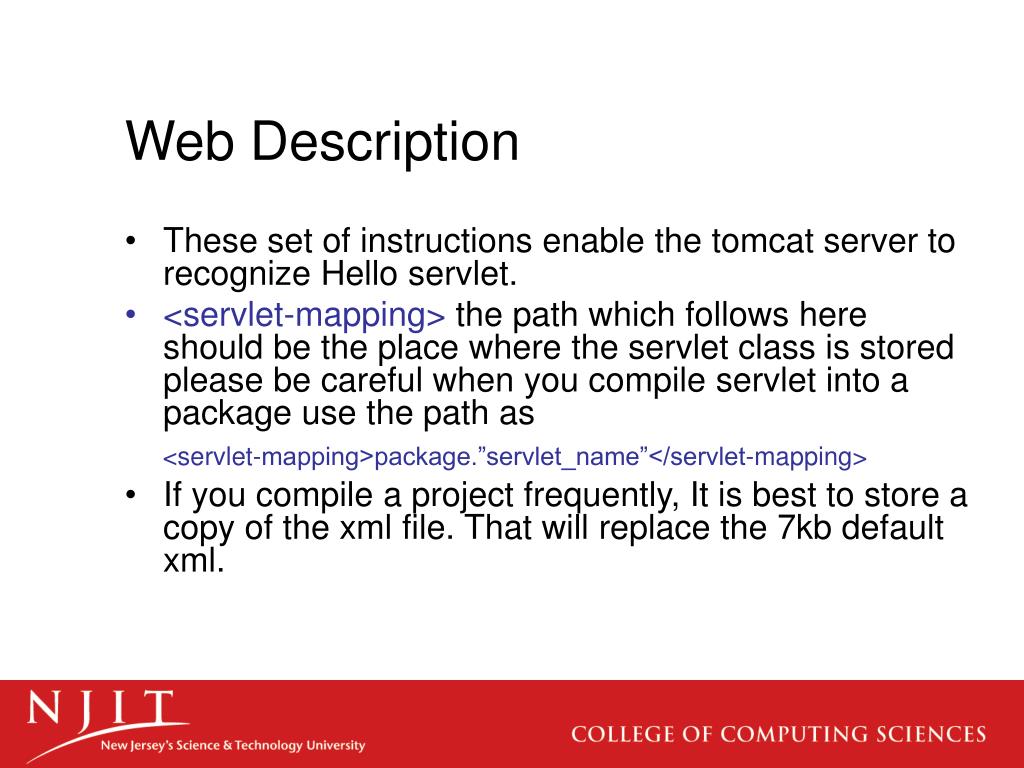 Web Description

• These set of instructions enable the tomcat server to recognize Hello servlet.
• <servlet-mapping> the path which follows here should be the place where the servlet class is stored please be careful when you compile servlet into a package use the path as

<servlet-mapping>package.”servlet_name”</servlet-mapping>

• If you compile a project frequently, It is best to store a copy of the xml file. That will replace the 7kb default xml.

NJIT
New Jersey's Science & Technology University

COLLEGE OF COMPUTING SCIENCES